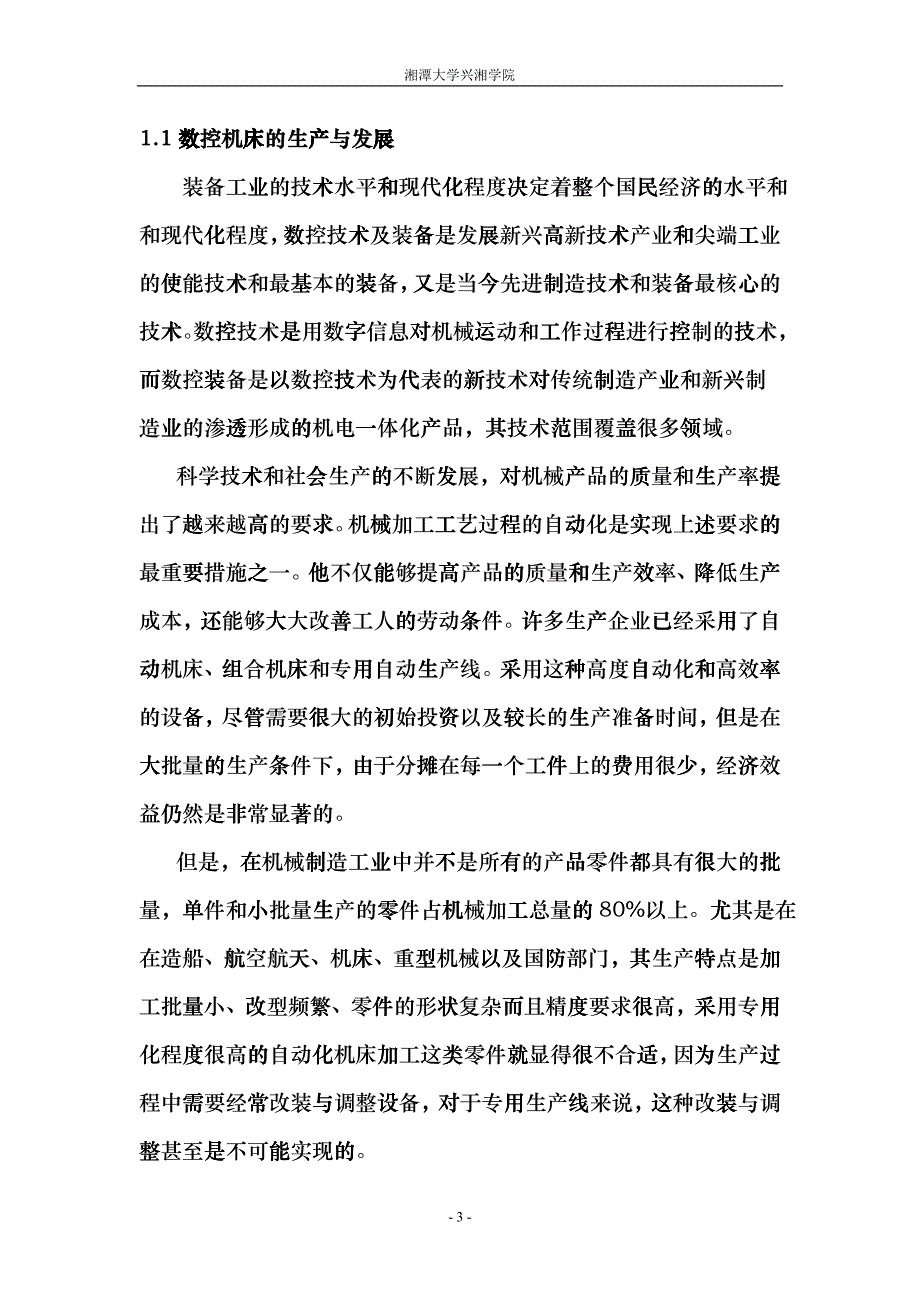 湘潭大学兴湘学院

1.1 数控机床的生产与发展

装备工业的技术水平和现代化程度决定着整个国民经济的水平和和现代化程度，数控技术及装备是发展新兴高新技术产业和尖端工业的使能技术和最基本的装备，又是当今先进制造技术和装备最核心的技术。数控技术是用数字信息对机械运动和工作过程进行控制的技术，而数控装备是以数控技术为代表的新技术对传统制造产业和新兴制造业的渗透形成的机电一体化产品，其技术范围覆盖很多领域。

科学技术和社会生产的不断发展，对机械产品的质量和生产率提出了越来越高的要求。机械加工工艺过程的自动化是实现上述要求的最重要措施之一。他不仅能够提高产品的质量和生产效率、降低生产成本，还能够大大改善工人的劳动条件。许多生产企业已经采用了自动机床、组合机床和专用自动生产线。采用这种高度自动化和高效率的设备，尽管需要很大的初始投资以及较长的生产准备时间，但是在大批量的生产条件下，由于分摊在每一个工件上的费用很少，经济效益仍然是非常显著的。

但是，在机械制造工业中并不是所有的产品零件都具有很大的批量，单件和小批量生产的零件占机械加工总量的 80%以上。尤其是在在造船、航空航天、机床、重型机械以及国防部门，其生产特点是加工批量小、改型频繁、零件的形状复杂而且精度要求很高，采用专用化程度很高的自动化机床加工这类零件就显得很不合适，因为生产过程中需要经常改装与调整设备，对于专用生产线来说，这种改装与调整甚至是不可能实现的。

- 3 -